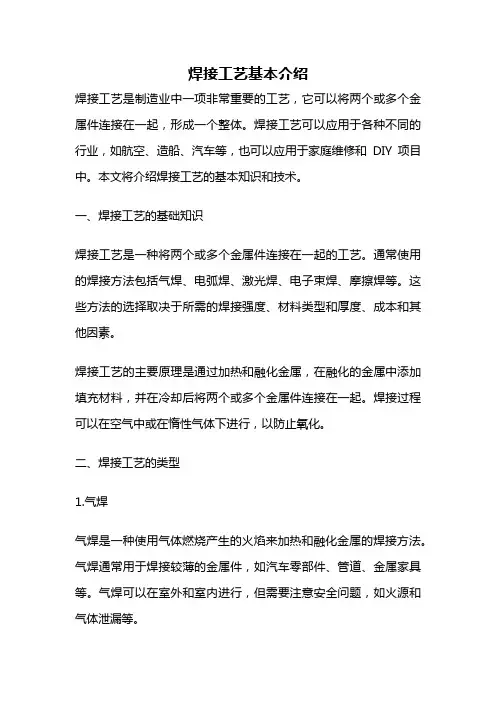 焊接工艺基本介绍

焊接工艺是制造业中一项非常重要的工艺，它可以将两个或多个金属件连接在一起，形成一个整体。焊接工艺可以应用于各种不同的行业，如航空、造船、汽车等，也可以应用于家庭维修和 DIY 项目中。本文将介绍焊接工艺的基本知识和技术。

一、焊接工艺的基础知识

焊接工艺是一种将两个或多个金属件连接在一起的工艺。通常使用的焊接方法包括气焊、电弧焊、激光焊、电子束焊、摩擦焊等。这些方法的选择取决于所需的焊接强度、材料类型和厚度、成本和其他因素。

焊接工艺的主要原理是通过加热和融化金属，在融化的金属中添加填充材料，并在冷却后将两个或多个金属件连接在一起。焊接过程可以在空气中或在惰性气体下进行，以防止氧化。

二、焊接工艺的类型

1.气焊

气焊是一种使用气体燃烧产生的火焰来加热和融化金属的焊接方法。气焊通常用于焊接较薄的金属件，如汽车零部件、管道、金属家具等。气焊可以在室外和室内进行，但需要注意安全问题，如火源和气体泄漏等。